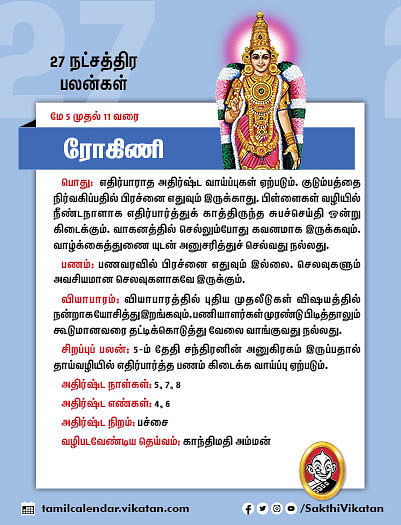 27 நட்சத்திர பலன்கள்

மே 5 முதல் 11 வரை

ரோகிணி

பொது: எதிர்பாராத அதிர்ஷ்ட வாய்ப்புகள் ஏற்படும். குடும்பத்தை நிர்வகிப்பதில் பிரச்னை எதுவும் இருக்காது. பிள்ளைகள் வழியில் நீண்டநாளாக எதிர்பார்த்துக் காத்திருந்த சுபச்செய்தி ஒன்று கிடைக்கும். வாகனத்தில் செல்லும்போது கவனமாக இருக்கவும். வாழ்க்கைத்துணை யுடன் அனுசரித்துச் செல்வது நல்லது.

பணம்: பணவரவில் பிரச்னை எதுவும் இல்லை. செலவுகளும் அவசியமான செலவுகளாகவே இருக்கும்.

வியாபாரம்: வியாபாரத்தில் புதிய முதலீடுகள் விஷயத்தில் நன்றாகயோசித்துஇறங்கவும்.பணியாளர்கள்முரண்டுபிடித்தாலும் கூடுமானவரை தட்டிக்கொடுத்து வேலை வாங்குவது நல்லது.

சிறப்புப் பலன்: 5-ம் தேதி சந்திரனின் அனுகிரகம் இருப்பதால் தாய்வழியில் எதிர்பார்த்த பணம் கிடைக்க வாய்ப்பு ஏற்படும்.

அதிர்ஷ்ட நாள்கள்: 5, 7, 8

அதிர்ஷ்ட எண்கள்: 4, 6

அதிர்ஷ்ட நிறம்: பச்சை

வழிபடவேண்டிய தெய்வம்: காந்திமதி அம்மன்

tamilcalendar.vikatan.com

/SakthiVikatan